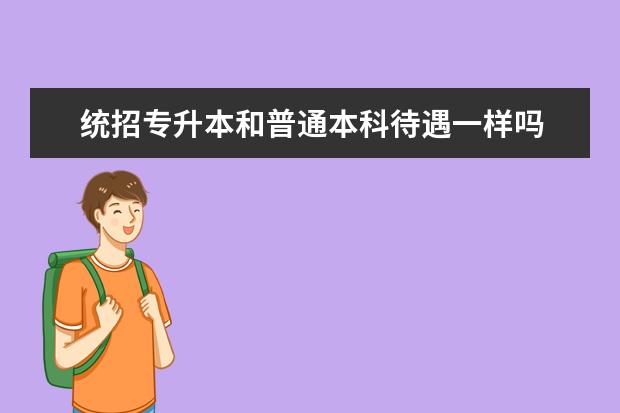 统招专升本和普通本科待遇一样吗